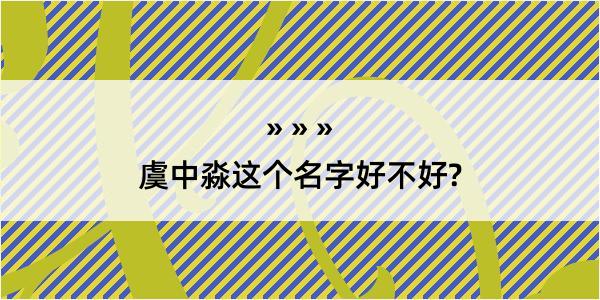 » » »

虞中淼这个名字好不好?